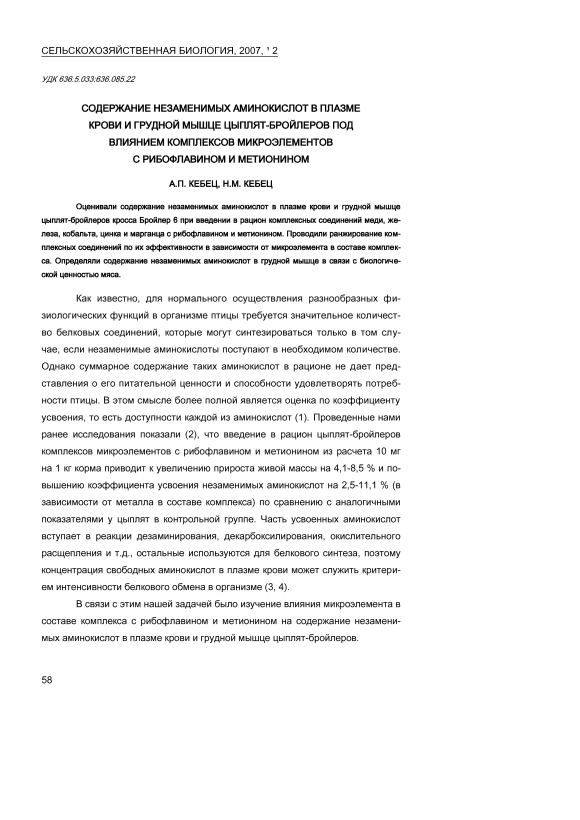 СЕЛЬСКОХОЗЯЙСТВЕННАЯ БИОЛОГИЯ, 2007, ¹ 2

УДК 636.5.033:636.085.22

СОДЕРЖАНИЕ НЕЗАМЕНИМЫХ АМИНОКИСЛОТ В ПЛАЗМЕ КРОВИ И ГРУДНОЙ МЫШЦЕ ЦЫПЛЯТ-БРОЙЛЕРОВ ПОД ВЛИЯНИЕМ КОМПЛЕКСОВ МИКРОЭЛЕМЕНТОВ С РИБОФЛАВИНОМ И МЕТИОНИНОМ

А.П. КЕБЕЦ, Н.М. КЕБЕЦ

Оценивали содержание незаменимых аминокислот в плазме крови и грудной мышце цыплят-бройлеров кросса Бройлер 6 при введении в рацион комплексных соединений меди, железа, кобальта, цинка и марганца с рибофлавином и метионином. Проводили ранжирование комплексных соединений по их эффективности в зависимости от микроэлемента в составе комплекса. Определяли содержание незаменимых аминокислот в грудной мышце в связи с биологической ценностью мяса.

Как известно, для нормального осуществления разнообразных физиологических функций в организме птицы требуется значительное количество белковых соединений, которые могут синтезироваться только в том случае, если незаменимые аминокислоты поступают в необходимом количестве. Однако суммарное содержание таких аминокислот в рационе не дает представления о его питательной ценности и способности удовлетворять потребности птицы. В этом смысле более полной является оценка по коэффициенту усвоения, то есть доступности каждой из аминокислот (1). Проведенные нами ранее исследования показали (2), что введение в рацион цыплят-бройлеров комплексов микроэлементов с рибофлавином и метионином из расчета 10 мг на 1 кг корма приводит к увеличению прироста живой массы на 4,1-8,5 % и повышению коэффициента усвоения незаменимых аминокислот на 2,5-11,1 % (в зависимости от металла в составе комплекса) по сравнению с аналогичными показателями у цыплят в контрольной группе. Часть усвоенных аминокислот вступает в реакции дезаминирования, декарбоксилирования, окислительного расщепления и т.д., остальные используются для белкового синтеза, поэтому концентрация свободных аминокислот в плазме крови может служить критерием интенсивности белкового обмена в организме (3, 4).

В связи с этим нашей задачей было изучение влияния микроэлемента в составе комплекса с рибофлавином и метионином на содержание незаменимых аминокислот в плазме крови и грудной мышце цыплят-бройлеров.

58